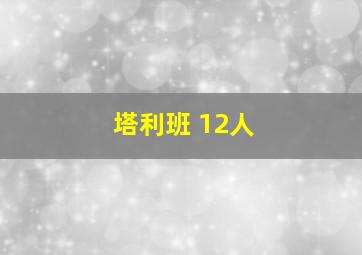 塔利班 12人